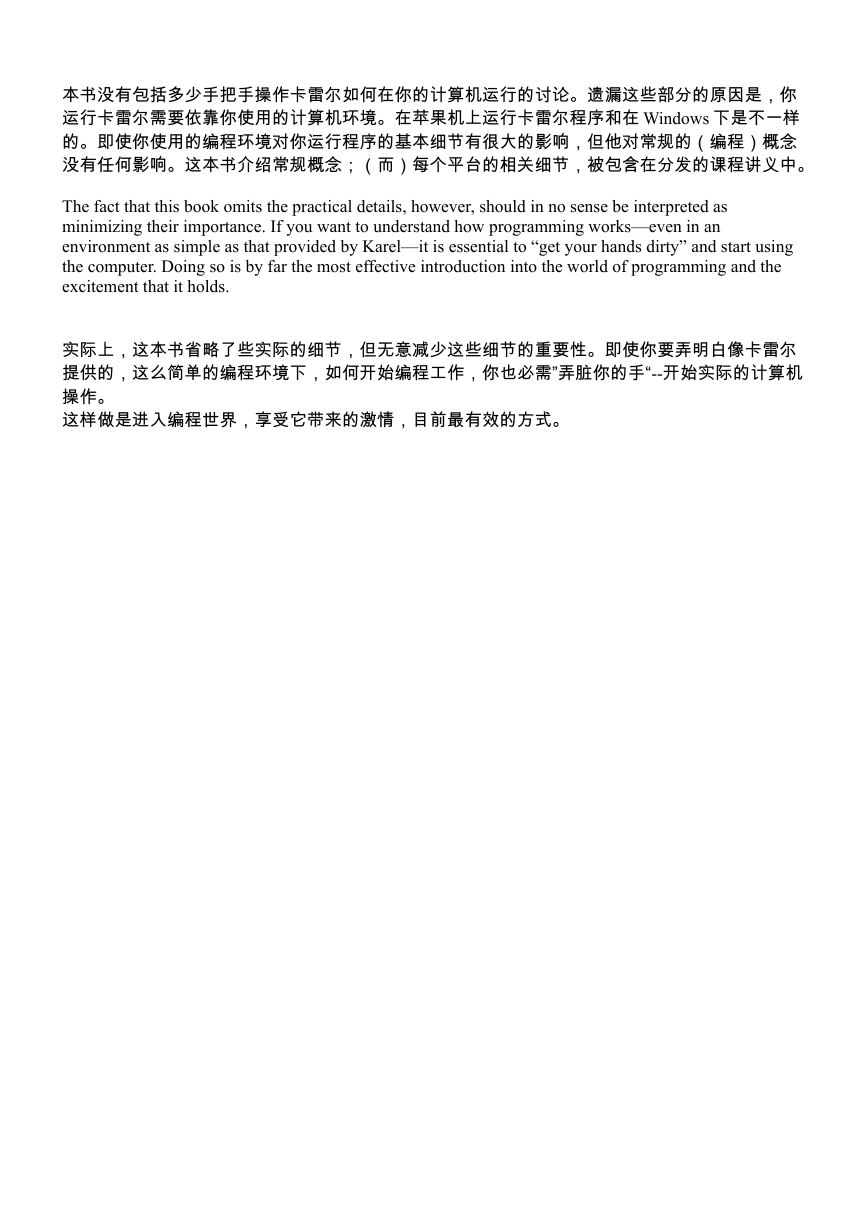 本书没有包括多少手把手操作卡雷尔如何在你的计算机运行的讨论。遗漏这些部分的原因是，你运行卡雷尔需要依靠你使用的计算机环境。在苹果机上运行卡雷尔程序和在 Windows 下是不一样的。即使你使用的编程环境对你运行程序的基本细节有很大的影响，但他对常规的（编程）概念没有任何影响。这本书介绍常规概念；（而）每个平台的相关细节，被包含在分发的课程讲义中。

The fact that this book omits the practical details, however, should in no sense be interpreted as minimizing their importance. If you want to understand how programming works—even in an environment as simple as that provided by Karel—it is essential to “get your hands dirty” and start using the computer. Doing so is by far the most effective introduction into the world of programming and the excitement that it holds.

实际上，这本书省略了些实际的细节，但无意减少这些细节的重要性。即使你要弄明白像卡雷尔提供的，这么简单的编程环境下，如何开始编程工作，你也必需”弄脏你的手“--开始实际的计算机操作。
这样做是进入编程世界，享受它带来的激情，目前最有效的方式。